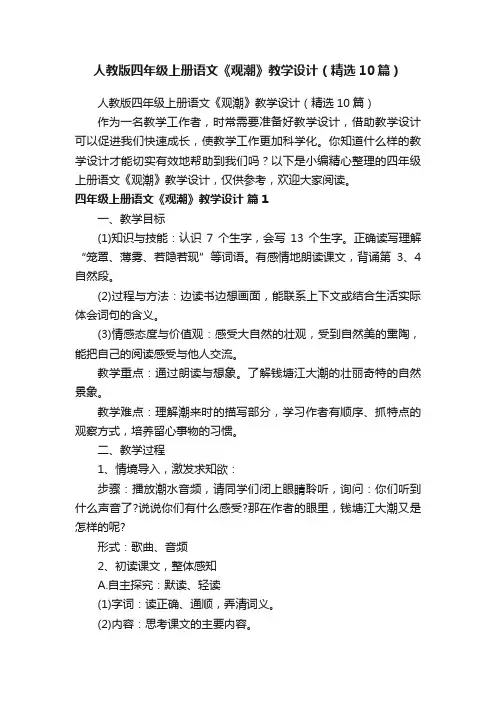 人教版四年级上册语文《观潮》教学设计（精选10篇）

人教版四年级上册语文《观潮》教学设计（精选10篇）

作为一名教学工作者，时常需要准备好教学设计，借助教学设计可以促进我们快速成长，使教学工作更加科学化。你知道什么样的教学设计才能切实有效地帮助到我们吗？以下是小编精心整理的四年级上册语文《观潮》教学设计，仅供参考，欢迎大家阅读。

四年级上册语文《观潮》教学设计 篇1

一、教学目标

(1)知识与技能：认识 7 个生字，会写 13 个生字。正确读写理解“笼罩、薄雾、若隐若现”等词语。有感情地朗读课文，背诵第 3、4 自然段。

(2)过程与方法：边读书边想画面，能联系上下文或结合生活实际体会词句的含义。

(3)情感态度与价值观：感受大自然的壮观，受到自然美的熏陶，能把自己的阅读感受与他人交流。

教学重点：通过朗读与想象。了解钱塘江大潮的壮丽奇特的自然景象。

教学难点：理解潮来时的描写部分，学习作者有顺序、抓特点的观察方式，培养留心事物的习惯。

二、教学过程

1、情境导入，激发求知欲：

步骤：播放潮水音频，请同学们闭上眼睛聆听，询问：你们听到什么声音了?说说你们有什么感受?那在作者的眼里，钱塘江大潮又是怎样的呢?

形式：歌曲、音频

2、初读课文，整体感知

A.自主探究：默读、轻读

(1)字词：读正确、通顺，弄清词义。

(2)内容：思考课文的主要内容。